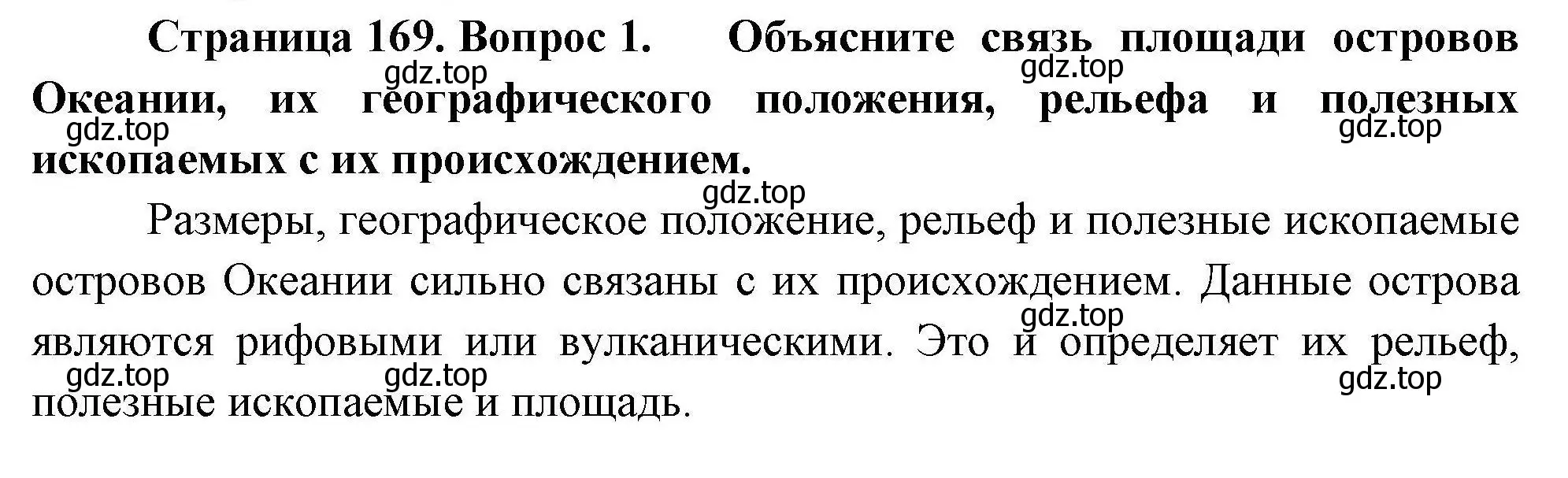 Страница 169. Вопрос 1. Объясните связь площади островов Океании, их географического положения, рельефа и полезных ископаемых с их происхождением.

gdz.top gdz.top gdz.top gdz.top gdz.top

Размеры, географическое положение, рельеф и полезные ископаемые островов Океании сильно связаны с их происхождением. Данные острова являются рифовыми или вулканическими. Это и определяет их рельеф, полезные ископаемые и площадь.

gdz.top gdz.top gdz.top gdz.top